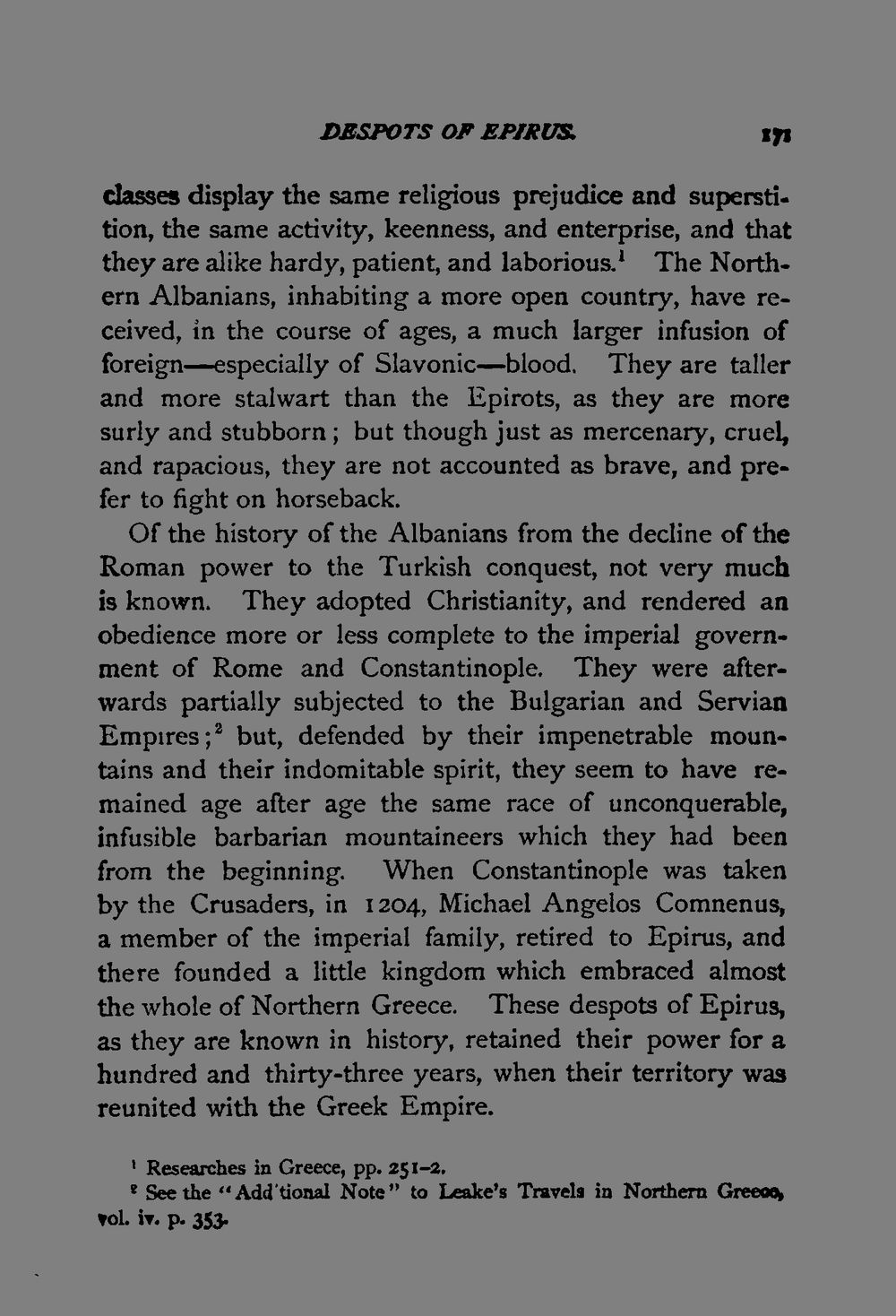 DESPOTS OF EPIRUS. 171

classes display the same religious prejudice and superstition, the same activity, keenness, and enterprise, and that they are alike hardy, patient, and laborious.$^{1}$ The Northern Albanians, inhabiting a more open country, have received, in the course of ages, a much larger infusion of foreign—especially of Slavonic—blood. They are taller and more stalwart than the Epirots, as they are more surly and stubborn; but though just as mercenary, cruel, and rapacious, they are not accounted as brave, and prefer to fight on horseback.

Of the history of the Albanians from the decline of the Roman power to the Turkish conquest, not very much is known. They adopted Christianity, and rendered an obedience more or less complete to the imperial government of Rome and Constantinople. They were afterwards partially subjected to the Bulgarian and Servian Empires;$^{2}$ but, defended by their impenetrable mountains and their indomitable spirit, they seem to have remained age after age the same race of unconquerable, infusible barbarian mountaineers which they had been from the beginning. When Constantinople was taken by the Crusaders, in 1204, Michael Angelos Comnenus, a member of the imperial family, retired to Epirus, and there founded a little kingdom which embraced almost the whole of Northern Greece. These despots of Epirus, as they are known in history, retained their power for a hundred and thirty-three years, when their territory was reunited with the Greek Empire.

$^{1}$ Researches in Greece, pp. 251-2.

$^{2}$ See the "Add'tional Note" to Leake's Travels in Northern Greece, vol. iv. p. 353.